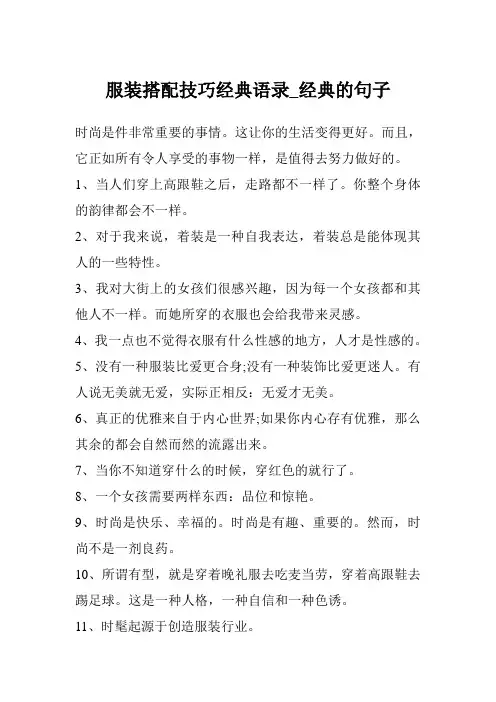 服装搭配技巧经典语录_经典的句子

时尚是件非常重要的事情。这让你的生活变得更好。而且，它正如所有令人享受的事物一样，是值得去努力做好的。

1、当人们穿上高跟鞋之后，走路都不一样了。你整个身体的韵律都会不一样。

2、对于我来说，着装是一种自我表达，着装总是能体现其人的一些特性。

3、我对大街上的女孩们很感兴趣，因为每一个女孩都和其他人不一样。而她所穿的衣服也会给我带来灵感。

4、我一点也不觉得衣服有什么性感的地方，人才是性感的。

5、没有一种服装比爱更合身;没有一种装饰比爱更迷人。有人说无美就无爱，实际正相反：无爱才无美。

6、真正的优雅来自于内心世界;如果你内心存有优雅，那么其余的都会自然而然的流露出来。

7、当你不知道穿什么的时候，穿红色的就行了。

8、一个女孩需要两样东西：品位和惊艳。

9、时尚是快乐、幸福的。时尚是有趣、重要的。然而，时尚不是一剂良药。

10、所谓有型，就是穿着晚礼服去吃麦当劳，穿着高跟鞋去踢足球。这是一种人格，一种自信和一种色诱。

11、时髦起源于创造服装行业。